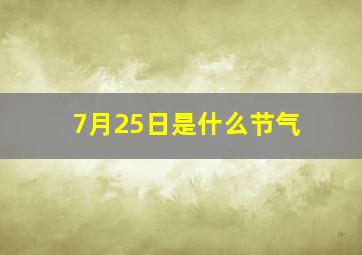 7月25日是什么节气